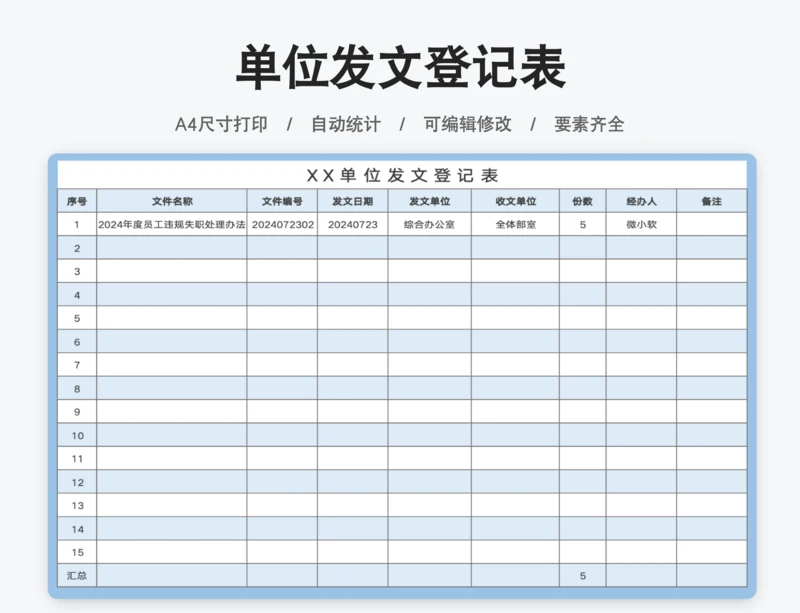 单位发文登记表

A4尺寸打印 / 自动统计 / 可编辑修改 / 要素齐全

XX单位发文登记表

| 序号 | 文件名称 | 文件编号 | 发文日期 | 发文单位 | 收文单位 | 份数 | 经办人 | 备注 |
|---|---|---|---|---|---|---|---|---|
| 1 | 2024年度员工违规失职处理办法 | 2024072302 | 20240723 | 综合办公室 | 全体部室 | 5 | 微小软 | |
| 2 | | | | | | | | |
| 3 | | | | | | | | |
| 4 | | | | | | | | |
| 5 | | | | | | | | |
| 6 | | | | | | | | |
| 7 | | | | | | | | |
| 8 | | | | | | | | |
| 9 | | | | | | | | |
| 10 | | | | | | | | |
| 11 | | | | | | | | |
| 12 | | | | | | | | |
| 13 | | | | | | | | |
| 14 | | | | | | | | |
| 15 | | | | | | | | |
| 汇总 | | | | | | 5 | | |